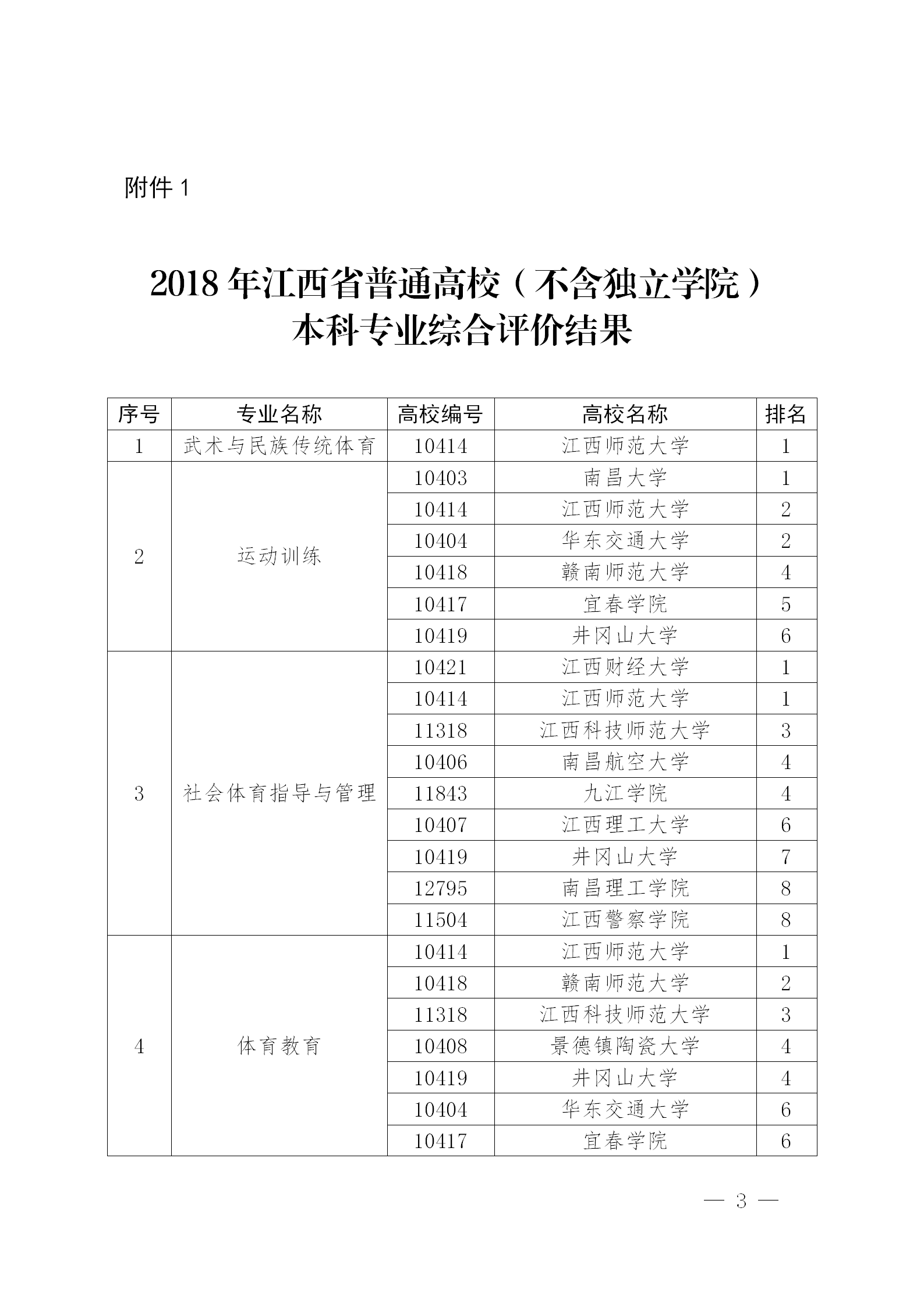 附件 1

2018 年江西省普通高校（不含独立学院）
本科专业综合评价结果

| 序号 | 专业名称 | 高校编号 | 高校名称 | 排名 |
|---|---|---|---|---|
| 1 | 武术与民族传统体育 | 10414 | 江西师范大学 | 1 |
| 2 | 运动训练 | 10403 | 南昌大学 | 1 |
| | | 10414 | 江西师范大学 | 2 |
| | | 10404 | 华东交通大学 | 2 |
| | | 10418 | 赣南师范大学 | 4 |
| | | 10417 | 宜春学院 | 5 |
| | | 10419 | 井冈山大学 | 6 |
| 3 | 社会体育指导与管理 | 10421 | 江西财经大学 | 1 |
| | | 10414 | 江西师范大学 | 1 |
| | | 11318 | 江西科技师范大学 | 3 |
| | | 10406 | 南昌航空大学 | 4 |
| | | 11843 | 九江学院 | 4 |
| | | 10407 | 江西理工大学 | 6 |
| | | 10419 | 井冈山大学 | 7 |
| | | 12795 | 南昌理工学院 | 8 |
| | | 11504 | 江西警察学院 | 8 |
| 4 | 体育教育 | 10414 | 江西师范大学 | 1 |
| | | 10418 | 赣南师范大学 | 2 |
| | | 11318 | 江西科技师范大学 | 3 |
| | | 10408 | 景德镇陶瓷大学 | 4 |
| | | 10419 | 井冈山大学 | 4 |
| | | 10404 | 华东交通大学 | 6 |
| | | 10417 | 宜春学院 | 6 |

— 3 —